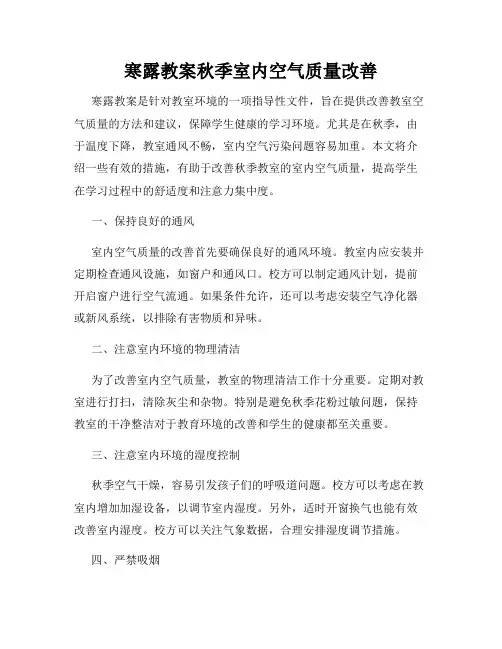 寒露教案秋季室内空气质量改善

寒露教案是针对教室环境的一项指导性文件，旨在提供改善教室空气质量的方法和建议，保障学生健康的学习环境。尤其是在秋季，由于温度下降，教室通风不畅，室内空气污染问题容易加重。本文将介绍一些有效的措施，有助于改善秋季教室的室内空气质量，提高学生在学习过程中的舒适度和注意力集中度。

一、保持良好的通风

室内空气质量的改善首先要确保良好的通风环境。教室内应安装并定期检查通风设施，如窗户和通风口。校方可以制定通风计划，提前开启窗户进行空气流通。如果条件允许，还可以考虑安装空气净化器或新风系统，以排除有害物质和异味。

二、注意室内环境的物理清洁

为了改善室内空气质量，教室的物理清洁工作十分重要。定期对教室进行打扫，清除灰尘和杂物。特别是避免秋季花粉过敏问题，保持教室的干净整洁对于教育环境的改善和学生的健康都至关重要。

三、注意室内环境的湿度控制

秋季空气干燥，容易引发孩子们的呼吸道问题。校方可以考虑在教室内增加加湿设备，以调节室内湿度。另外，适时开窗换气也能有效改善室内湿度。校方可以关注气象数据，合理安排湿度调节措施。

四、严禁吸烟